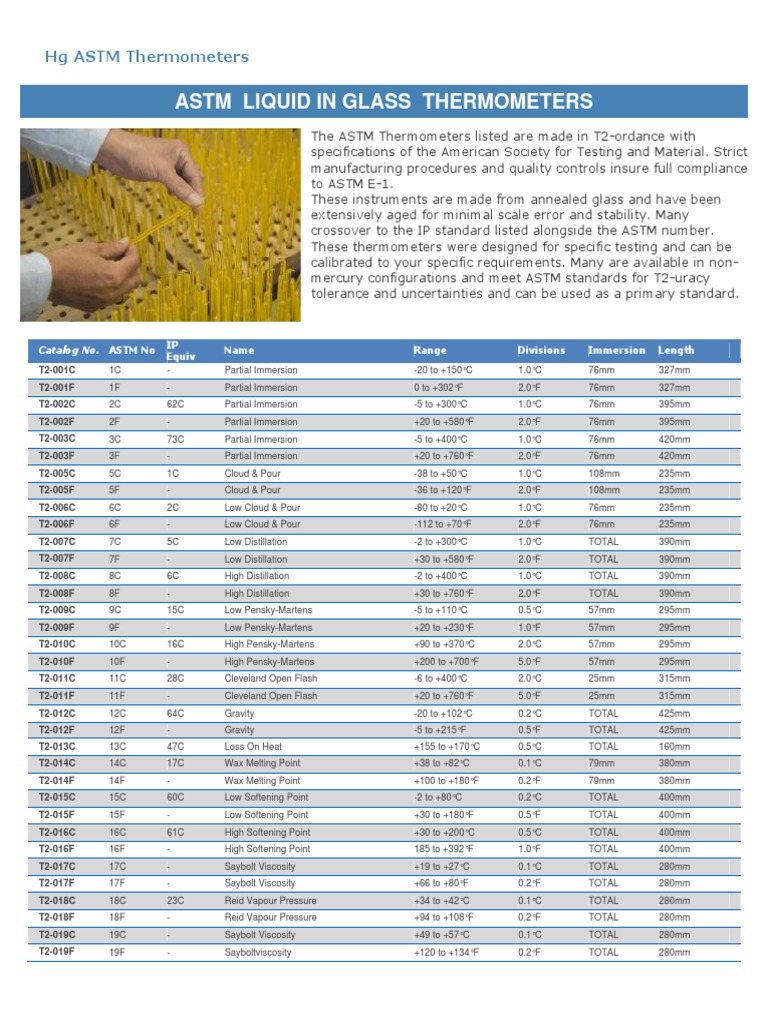 Hg ASTM Thermometers

ASTM LIQUID IN GLASS THERMOMETERS

The ASTM Thermometers listed are made in T2-ordance with specifications of the American Society for Testing and Material. Strict manufacturing procedures and quality controls insure full compliance to ASTM E-1.
These instruments are made from annealed glass and have been extensively aged for minimal scale error and stability. Many crossover to the IP standard listed alongside the ASTM number.
These thermometers were designed for specific testing and can be calibrated to your specific requirements. Many are available in non-mercury configurations and meet ASTM standards for T2-uracy tolerance and uncertainties and can be used as a primary standard.

| Catalog No. | ASTM No | IP Equiv | Name | Range | Divisions | Immersion | Length |
|---|---|---|---|---|---|---|---|
| T2-001C | 1C | - | Partial Immersion | -20 to +150°C | 1.0°C | 76mm | 327mm |
| T2-001F | 1F | - | Partial Immersion | 0 to +302°F | 2.0°F | 76mm | 327mm |
| T2-002C | 2C | 62C | Partial Immersion | -5 to +300°C | 1.0°C | 76mm | 395mm |
| T2-002F | 2F | - | Partial Immersion | +20 to +580°F | 2.0°F | 76mm | 395mm |
| T2-003C | 3C | 73C | Partial Immersion | -5 to +400°C | 1.0°C | 76mm | 420mm |
| T2-003F | 3F | - | Partial Immersion | +20 to +760°F | 2.0°F | 76mm | 420mm |
| T2-005C | 5C | 1C | Cloud & Pour | -38 to +50°C | 1.0°C | 108mm | 235mm |
| T2-005F | 5F | - | Cloud & Pour | -36 to +120°F | 2.0°F | 108mm | 235mm |
| T2-006C | 6C | 2C | Low Cloud & Pour | -80 to +20°C | 1.0°C | 76mm | 235mm |
| T2-006F | 6F | - | Low Cloud & Pour | -112 to +70°F | 2.0°F | 76mm | 235mm |
| T2-007C | 7C | 5C | Low Distillation | -2 to +300°C | 1.0°C | TOTAL | 390mm |
| T2-007F | 7F | - | Low Distillation | +30 to +580°F | 2.0°F | TOTAL | 390mm |
| T2-008C | 8C | 6C | High Distillation | -2 to +400°C | 1.0°C | TOTAL | 390mm |
| T2-008F | 8F | - | High Distillation | +30 to +760°F | 2.0°F | TOTAL | 390mm |
| T2-009C | 9C | 15C | Low Pensky-Martens | -5 to +110°C | 0.5°C | 57mm | 295mm |
| T2-009F | 9F | - | Low Pensky-Martens | +20 to +230°F | 1.0°F | 57mm | 295mm |
| T2-010C | 10C | 16C | High Pensky-Martens | +90 to +370°C | 2.0°C | 57mm | 295mm |
| T2-010F | 10F | - | High Pensky-Martens | +200 to +700°F | 5.0°F | 57mm | 295mm |
| T2-011C | 11C | 28C | Cleveland Open Flash | -6 to +400°C | 2.0°C | 25mm | 315mm |
| T2-011F | 11F | - | Cleveland Open Flash | +20 to +760°F | 5.0°F | 25mm | 315mm |
| T2-012C | 12C | 64C | Gravity | -20 to +102°C | 0.2°C | TOTAL | 425mm |
| T2-012F | 12F | - | Gravity | -5 to +215°F | 0.5°F | TOTAL | 425mm |
| T2-013C | 13C | 47C | Loss On Heat | +155 to +170°C | 0.5°C | TOTAL | 160mm |
| T2-014C | 14C | 17C | Wax Melting Point | +38 to +82°C | 0.1°C | 79mm | 380mm |
| T2-014F | 14F | - | Wax Melting Point | +100 to +180°F | 0.2°F | 79mm | 380mm |
| T2-015C | 15C | 60C | Low Softening Point | -2 to +80°C | 0.2°C | TOTAL | 400mm |
| T2-015F | 15F | - | Low Softening Point | +30 to +180°F | 0.5°F | TOTAL | 400mm |
| T2-016C | 16C | 61C | High Softening Point | +30 to +200°C | 0.5°C | TOTAL | 400mm |
| T2-016F | 16F | - | High Softening Point | 185 to +392°F | 1.0°F | TOTAL | 400mm |
| T2-017C | 17C | - | Saybolt Viscosity | +19 to +27°C | 0.1°C | TOTAL | 280mm |
| T2-017F | 17F | - | Saybolt Viscosity | +66 to +80°F | 0.2°F | TOTAL | 280mm |
| T2-018C | 18C | 23C | Reid Vapour Pressure | +34 to +42°C | 0.1°C | TOTAL | 280mm |
| T2-018F | 18F | - | Reid Vapour Pressure | +94 to +108°F | 0.2°F | TOTAL | 280mm |
| T2-019C | 19C | - | Saybolt Viscosity | +49 to +57°C | 0.1°C | TOTAL | 280mm |
| T2-019F | 19F | - | Sayboltviscosity | +120 to +134°F | 0.2°F | TOTAL | 280mm |